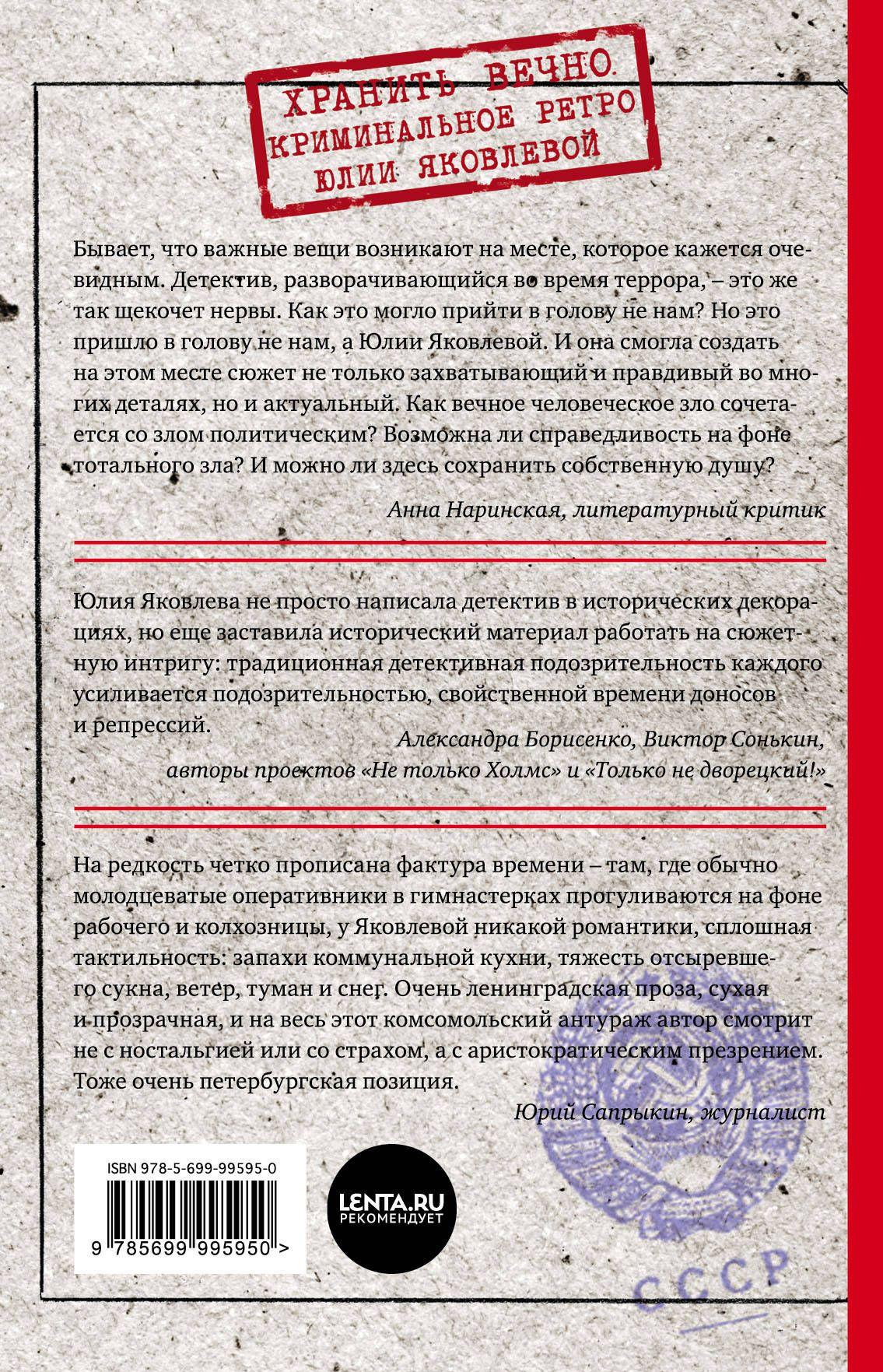 ХРАНИТЬ ВЕЧНО
КРИМИНАЛЬНОЕ РЕТРО
ЮЛИИ ЯКОВЛЕВОЙ

Бывает, что важные вещи возникают на месте, которое кажется очевидным. Детектив, разворачивающийся во время террора, – это же так щекочет нервы. Как это могло прийти в голову не нам? Но это пришло в голову не нам, а Юлии Яковлевой. И она смогла создать на этом месте сюжет не только захватывающий и правдивый во многих деталях, но и актуальный. Как вечное человеческое зло сочетается со злом политическим? Возможна ли справедливость на фоне тотального зла? И можно ли здесь сохранить собственную душу?

Анна Наринская, литературный критик

Юлия Яковлева не просто написала детектив в исторических декорациях, но еще заставила исторический материал работать на сюжетную интригу: традиционная детективная подозрительность каждого усиливается подозрительностью, свойственной времени доносов и репрессий.

Александра Борисенко, Виктор Сонькин, авторы проектов «Не только Холмс» и «Только не дворецкий!»

На редкость четко прописана фактура времени – там, где обычно молодцеватые оперативники в гимнастерках прогуливаются на фоне рабочего и колхозницы, у Яковлевой никакой романтики, сплошная тактильность: запахи коммунальной кухни, тяжесть отсыревшего сукна, ветер, туман и снег. Очень ленинградская проза, сухая и прозрачная, и на весь этот комсомольский антураж автор смотрит не с ностальгией или со страхом, а с аристократическим презрением. Тоже очень петербургская позиция.

Юрий Сапрыкин, журналист

ISBN 978-5-699-99595-0
9 785699 995950 >

LENTA.RU
РЕКОМЕНДУЕТ

СССР